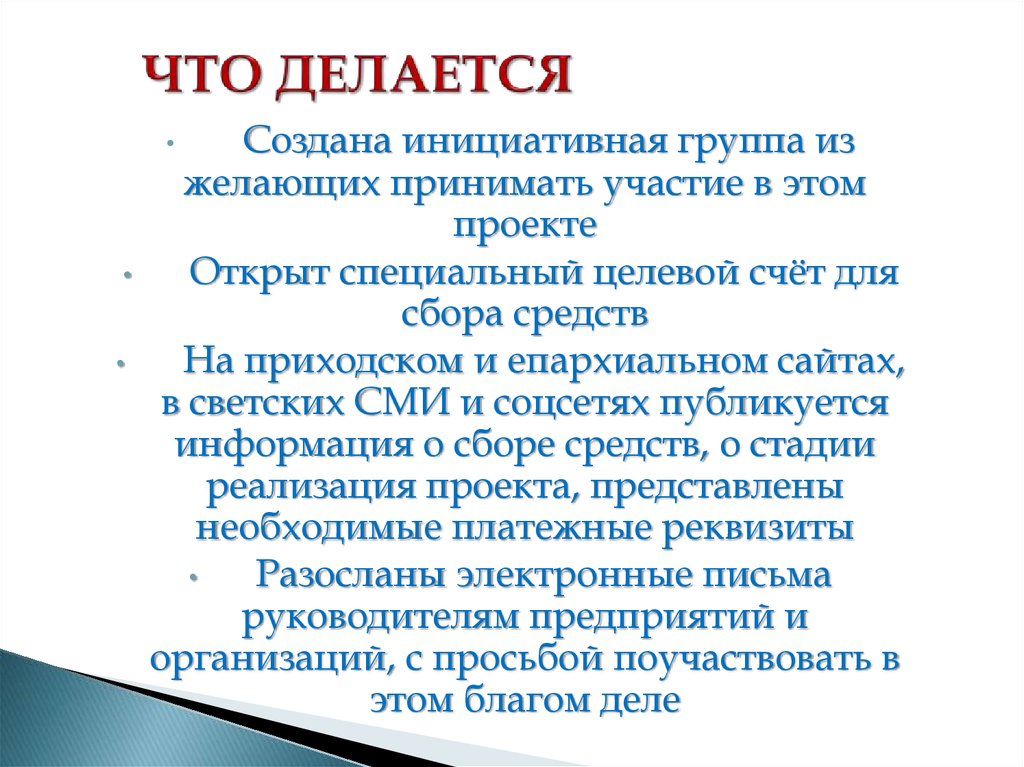 ЧТО ДЕЛАЕТСЯ

• Создана инициативная группа из желающих принимать участие в этом проекте

• Открыт специальный целевой счёт для сбора средств

• На приходском и епархиальном сайтах, в светских СМИ и соцсетях публикуется информация о сборе средств, о стадии реализация проекта, представлены необходимые платежные реквизиты

• Разосланы электронные письма руководителям предприятий и организаций, с просьбой поучаствовать в этом благом деле